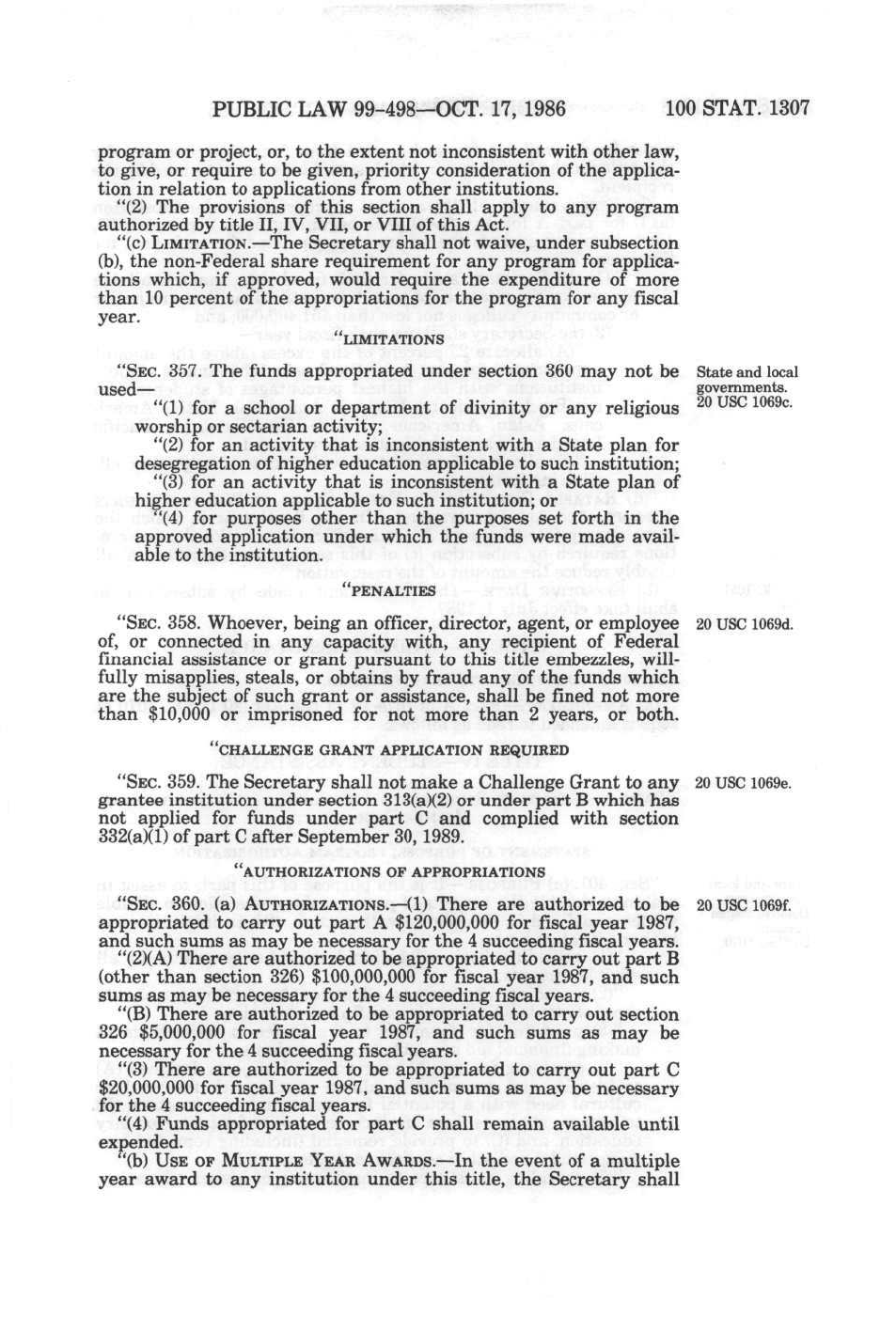 PUBLIC LAW 99-498—OCT. 17, 1986 100 STAT. 1307

program or project, or, to the extent not inconsistent with other law, to give, or require to be given, priority consideration of the application in relation to applications from other institutions.

"(2) The provisions of this section shall apply to any program authorized by title II, IV, VII, or VIII of this Act.

"(c) LIMITATION.—The Secretary shall not waive, under subsection (b), the non-Federal share requirement for any program for applications which, if approved, would require the expenditure of more than 10 percent of the appropriations for the program for any fiscal year.

"LIMITATIONS

"SEC. 357. The funds appropriated under section 360 may not be used—

State and local governments. 20 USC 1069c.

"(1) for a school or department of divinity or any religious worship or sectarian activity;

"(2) for an activity that is inconsistent with a State plan for desegregation of higher education applicable to such institution;

"(3) for an activity that is inconsistent with a State plan of higher education applicable to such institution; or

"(4) for purposes other than the purposes set forth in the approved application under which the funds were made available to the institution.

"PENALTIES

"SEC. 358. Whoever, being an officer, director, agent, or employee of, or connected in any capacity with, any recipient of Federal financial assistance or grant pursuant to this title embezzles, willfully misapplies, steals, or obtains by fraud any of the funds which are the subject of such grant or assistance, shall be fined not more than $10,000 or imprisoned for not more than 2 years, or both.

20 USC 1069d.

"CHALLENGE GRANT APPLICATION REQUIRED

"SEC. 359. The Secretary shall not make a Challenge Grant to any grantee institution under section 313(a)(2) or under part B which has not applied for funds under part C and complied with section 332(a)(1) of part C after September 30, 1989.

20 USC 1069e.

"AUTHORIZATIONS OF APPROPRIATIONS

"SEC. 360. (a) AUTHORIZATIONS.—(1) There are authorized to be appropriated to carry out part A $120,000,000 for fiscal year 1987, and such sums as may be necessary for the 4 succeeding fiscal years.

20 USC 1069f.

"(2)(A) There are authorized to be appropriated to carry out part B (other than section 326) $100,000,000 for fiscal year 1987, and such sums as may be necessary for the 4 succeeding fiscal years.

"(B) There are authorized to be appropriated to carry out section 326 $5,000,000 for fiscal year 1987, and such sums as may be necessary for the 4 succeeding fiscal years.

"(3) There are authorized to be appropriated to carry out part C $20,000,000 for fiscal year 1987, and such sums as may be necessary for the 4 succeeding fiscal years.

"(4) Funds appropriated for part C shall remain available until expended.

"(b) USE OF MULTIPLE YEAR AWARDS.—In the event of a multiple year award to any institution under this title, the Secretary shall